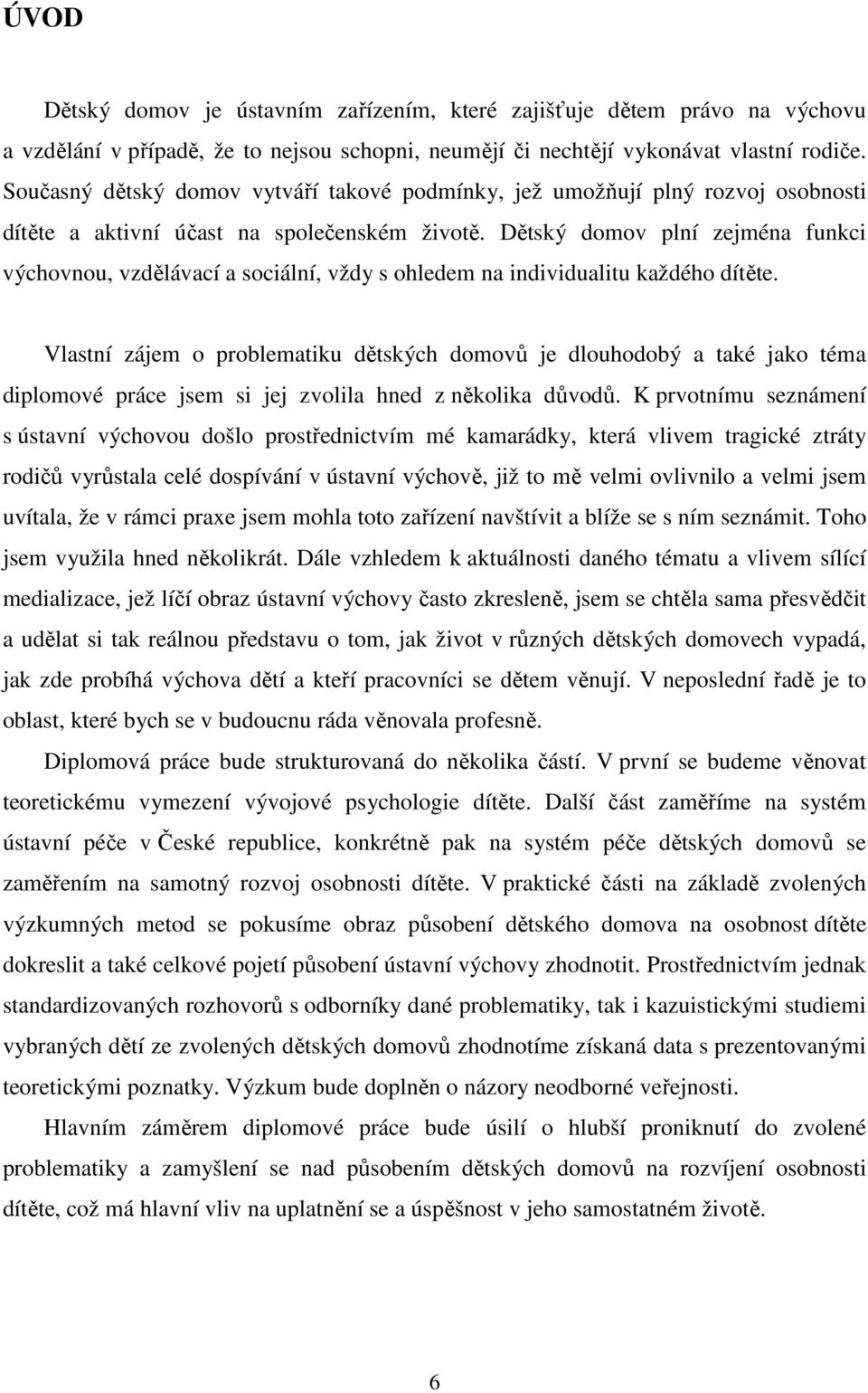 ÚVOD

Dětský domov je ústavním zařízením, které zajišťuje dětem právo na výchovu a vzdělání v případě, že to nejsou schopni, neumějí či nechtějí vykonávat vlastní rodiče. Současný dětský domov vytváří takové podmínky, jež umožňují plný rozvoj osobnosti dítěte a aktivní účast na společenském životě. Dětský domov plní zejména funkci výchovnou, vzdělávací a sociální, vždy s ohledem na individualitu každého dítěte.

Vlastní zájem o problematiku dětských domovů je dlouhodobý a také jako téma diplomové práce jsem si jej zvolila hned z několika důvodů. K prvotnímu seznámení s ústavní výchovou došlo prostřednictvím mé kamarádky, která vlivem tragické ztráty rodičů vyrůstala celé dospívání v ústavní výchově, již to mě velmi ovlivnilo a velmi jsem uvítala, že v rámci praxe jsem mohla toto zařízení navštívit a blíže se s ním seznámit. Toho jsem využila hned několikrát. Dále vzhledem k aktuálnosti daného tématu a vlivem sílící medializace, jež líčí obraz ústavní výchovy často zkresleně, jsem se chtěla sama přesvědčit a udělat si tak reálnou představu o tom, jak život v různých dětských domovech vypadá, jak zde probíhá výchova dětí a kteří pracovníci se dětem věnují. V neposlední řadě je to oblast, které bych se v budoucnu ráda věnovala profesně.

Diplomová práce bude strukturovaná do několika částí. V první se budeme věnovat teoretickému vymezení vývojové psychologie dítěte. Další část zaměříme na systém ústavní péče v České republice, konkrétně pak na systém péče dětských domovů se zaměřením na samotný rozvoj osobnosti dítěte. V praktické části na základě zvolených výzkumných metod se pokusíme obraz působení dětského domova na osobnost dítěte dokreslit a také celkové pojetí působení ústavní výchovy zhodnotit. Prostřednictvím jednak standardizovaných rozhovorů s odborníky dané problematiky, tak i kazuistickými studiemi vybraných dětí ze zvolených dětských domovů zhodnotíme získaná data s prezentovanými teoretickými poznatky. Výzkum bude doplněn o názory neodborné veřejnosti.

Hlavním záměrem diplomové práce bude úsilí o hlubší proniknutí do zvolené problematiky a zamyšlení se nad působením dětských domovů na rozvíjení osobnosti dítěte, což má hlavní vliv na uplatnění se a úspěšnost v jeho samostatném životě.

6